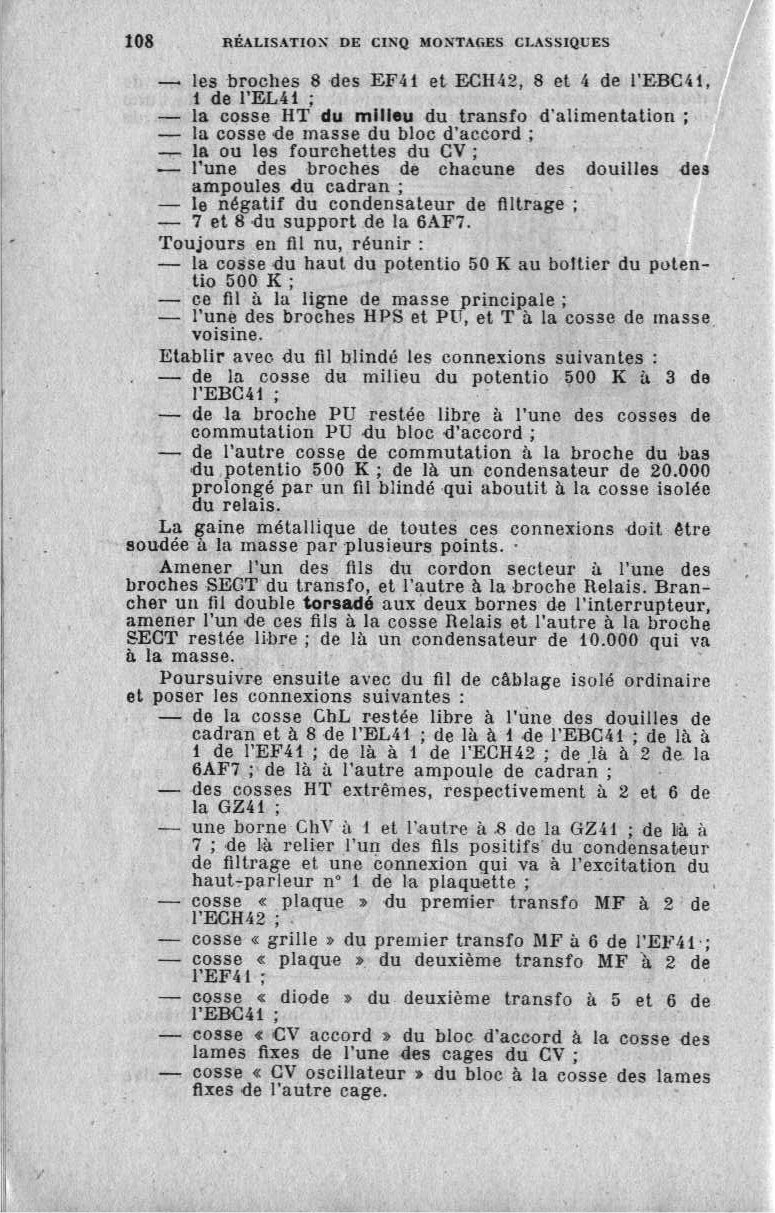 108 RÉALISATION DE CINQ MONTAGES CLASSIQUES

— les broches 8 des EF41 et ECH42, 8 et 4 de l'EBC41, 1 de l'EL41 ;
— la cosse HT du milieu du transfo d'alimentation ;
— la cosse de masse du bloc d'accord ;
— la ou les fourchettes du CV ;
— l'une des broches de chacune des douilles des ampoules du cadran ;
— le négatif du condensateur de filtrage ;
— 7 et 8 du support de la 6AF7.

Toujours en fil nu, réunir :
— la cosse du haut du potentio 50 K au boîtier du potentio 500 K ;
— ce fil à la ligne de masse principale ;
— l'une des broches HPS et PU, et T à la cosse de masse voisine.

Etablir avec du fil blindé les connexions suivantes :
— de la cosse du milieu du potentio 500 K à 3 de l'EBC41 ;
— de la broche PU restée libre à l'une des cosses de commutation PU du bloc d'accord ;
— de l'autre cosse de commutation à la broche du bas du potentio 500 K ; de là un condensateur de 20.000 prolongé par un fil blindé qui aboutit à la cosse isolée du relais.

La gaine métallique de toutes ces connexions doit être soudée à la masse par plusieurs points.

Amener l'un des fils du cordon secteur à l'une des broches SECT du transfo, et l'autre à la broche Relais. Brancher un fil double torsadé aux deux bornes de l'interrupteur, amener l'un de ces fils à la cosse Relais et l'autre à la broche SECT restée libre ; de là un condensateur de 10.000 qui va à la masse.

Poursuivre ensuite avec du fil de câblage isolé ordinaire et poser les connexions suivantes :
— de la cosse ChL restée libre à l'une des douilles de cadran et à 8 de l'EL41 ; de là à 1 de l'EBC41 ; de là à 1 de l'EF41 ; de là à 1 de l'ECH42 ; de là à 2 de la 6AF7 ; de là à l'autre ampoule de cadran ;
— des cosses HT extrêmes, respectivement à 2 et 6 de la GZ41 ;
— une borne ChV à 1 et l'autre à 8 de la GZ41 ; de là à 7 ; de là relier l'un des fils positifs du condensateur de filtrage et une connexion qui va à l'excitation du haut-parleur n° 1 de la plaquette ;
— cosse « plaque » du premier transfo MF à 2 de l'ECH42 ;
— cosse « grille » du premier transfo MF à 6 de l'EF41 ;
— cosse « plaque » du deuxième transfo MF à 2 de l'EF41 ;
— cosse « diode » du deuxième transfo à 5 et 6 de l'EBC41 ;
— cosse « CV accord » du bloc d'accord à la cosse des lames fixes de l'une des cages du CV ;
— cosse « CV oscillateur » du bloc à la cosse des lames fixes de l'autre cage.